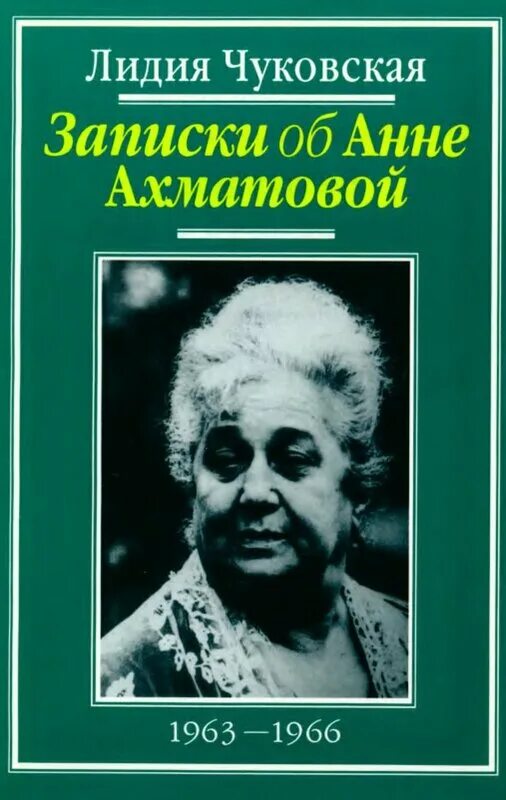 Лидия Чуковская

Записки об Анне Ахматовой

1963 — 1966